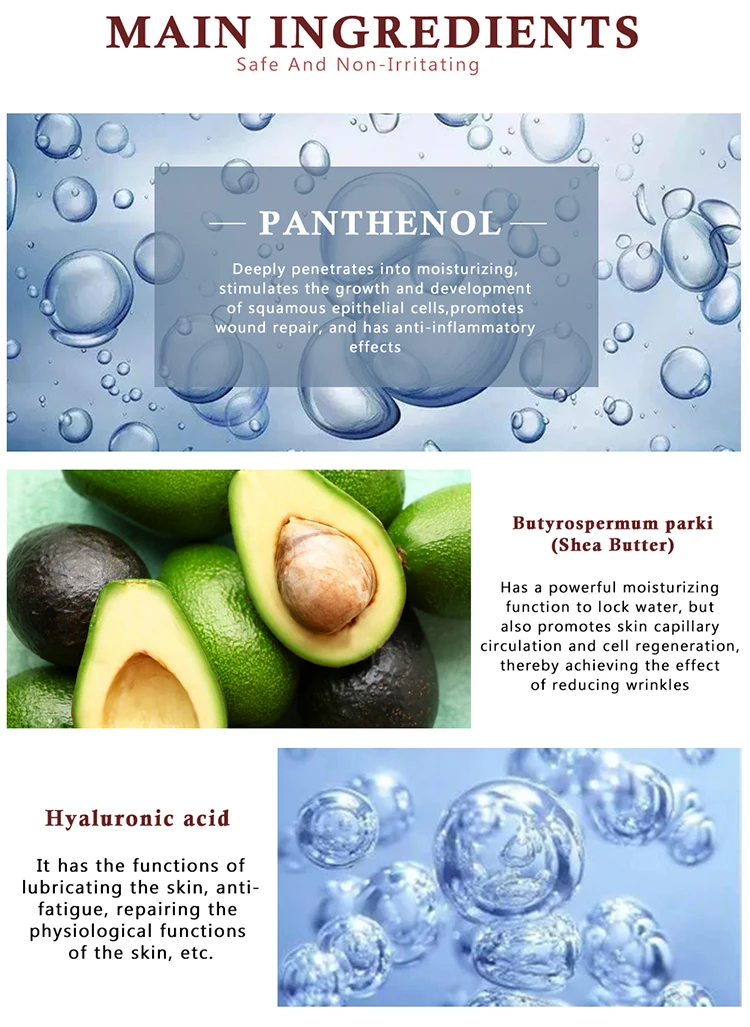 MAIN INGREDIENTS
Safe And Non-Irritating

— PANTHENOL —

Deeply penetrates into moisturizing, stimulates the growth and development of squamous epithelial cells,promotes wound repair, and has anti-inflammatory effects

Butyrospermum parki
(Shea Butter)

Has a powerful moisturizing function to lock water, but also promotes skin capillary circulation and cell regeneration, thereby achieving the effect of reducing wrinkles

Hyaluronic acid

It has the functions of lubricating the skin, anti-fatigue, repairing the physiological functions of the skin, etc.